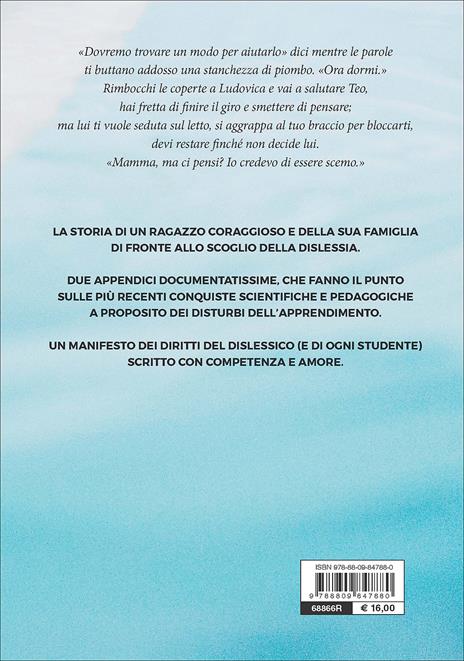 «Dovremo trovare un modo per aiutarlo» dici mentre le parole ti buttano addosso una stanchezza di piombo. «Ora dormi.» Rimbocchi le coperte a Ludovica e vai a salutare Teo, hai fretta di finire il giro e smettere di pensare; ma lui ti vuole seduta sul letto, si aggrappa al tuo braccio per bloccarti, devi restare finché non decide lui. «Mamma, ma ci pensi? Io credevo di essere scemo.»

LA STORIA DI UN RAGAZZO CORAGGIOSO E DELLA SUA FAMIGLIA DI FRONTE ALLO SCOGLIO DELLA DISLESSIA.

DUE APPENDICI DOCUMENTATISSIME, CHE FANNO IL PUNTO SULLE PIÙ RECENTI CONQUISTE SCIENTIFICHE E PEDAGOGICHE A PROPOSITO DEI DISTURBI DELL'APPRENDIMENTO.

UN MANIFESTO DEI DIRITTI DEL DISLESSICO (E DI OGNI STUDENTE) SCRITTO CON COMPETENZA E AMORE.

ISBN 978-88-09-84788-0

9 788809 847880

68866R € 16,00